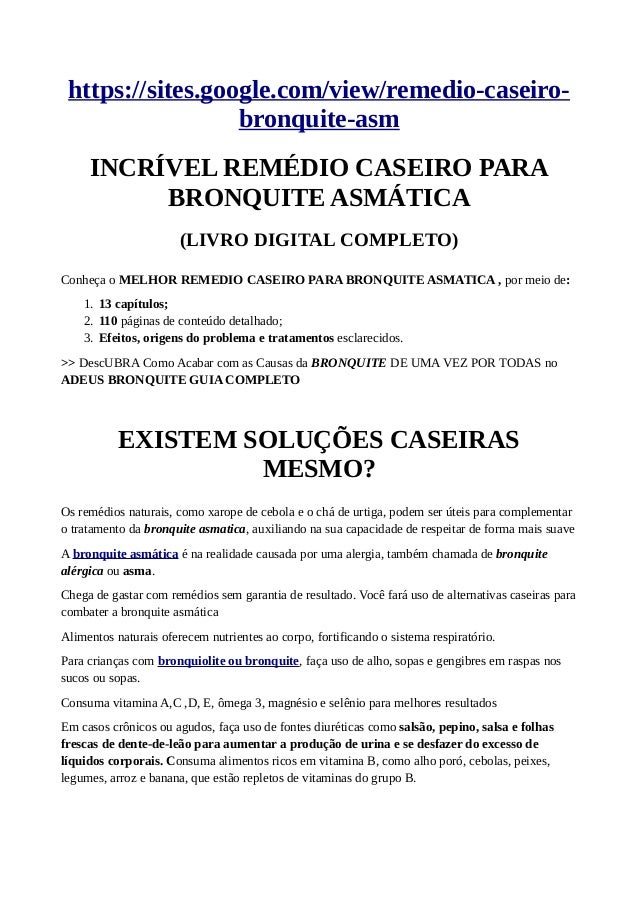 https://sites.google.com/view/remedio-caseiro-bronquite-asm

INCRÍVEL REMÉDIO CASEIRO PARA BRONQUITE ASMÁTICA

(LIVRO DIGITAL COMPLETO)

Conheça o MELHOR REMEDIO CASEIRO PARA BRONQUITE ASMATICA , por meio de:

1. 13 capítulos;
2. 110 páginas de conteúdo detalhado;
3. Efeitos, origens do problema e tratamentos esclarecidos.

>> DescUBRA Como Acabar com as Causas da BRONQUITE DE UMA VEZ POR TODAS no ADEUS BRONQUITE GUIA COMPLETO

EXISTEM SOLUÇÕES CASEIRAS MESMO?

Os remédios naturais, como xarope de cebola e o chá de urtiga, podem ser úteis para complementar o tratamento da bronquite asmatica, auxiliando na sua capacidade de respeitar de forma mais suave

A bronquite asmática é na realidade causada por uma alergia, também chamada de bronquite alérgica ou asma.

Chega de gastar com remédios sem garantia de resultado. Você fará uso de alternativas caseiras para combater a bronquite asmática

Alimentos naturais oferecem nutrientes ao corpo, fortificando o sistema respiratório.

Para crianças com bronquiolite ou bronquite, faça uso de alho, sopas e gengibres em raspas nos sucos ou sopas.

Consuma vitamina A,C ,D, E, ômega 3, magnésio e selênio para melhores resultados

Em casos crônicos ou agudos, faça uso de fontes diuréticas como salsão, pepino, salsa e folhas frescas de dente-de-leão para aumentar a produção de urina e se desfazer do excesso de líquidos corporais. Consuma alimentos ricos em vitamina B, como alho poró, cebolas, peixes, legumes, arroz e banana, que estão repletos de vitaminas do grupo B.